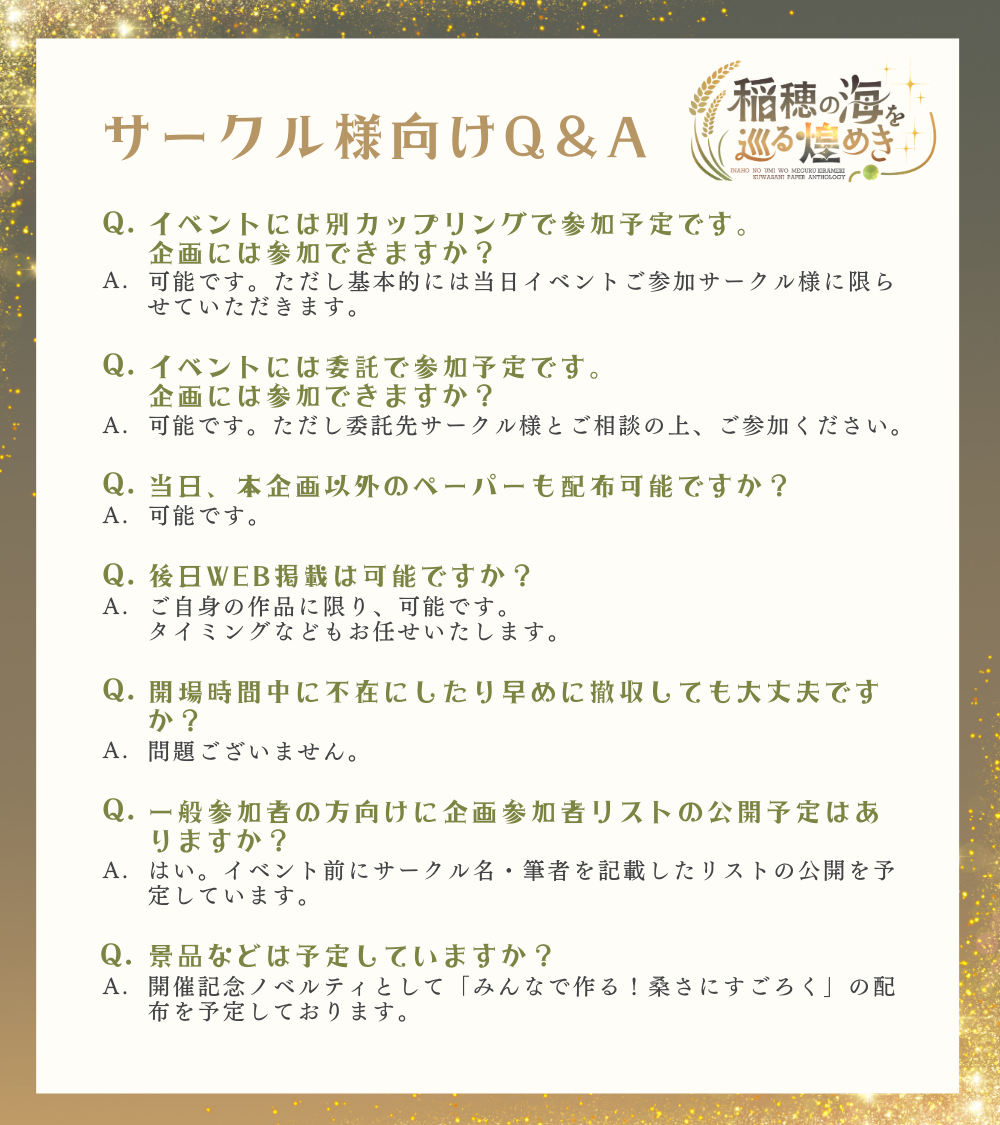 サークル様向けQ&A

稲穂の海を巡る煌めき
INAHO NO UMI WO MEGURU KIRAMEKI
KUWASANI PAPER ANTHOLOGY

Q. イベントには別カップリングで参加予定です。企画には参加できますか？
A. 可能です。ただし基本的には当日イベントご参加サークル様に限らせていただきます。

Q. イベントには委託で参加予定です。企画には参加できますか？
A. 可能です。ただし委託先サークル様とご相談の上、ご参加ください。

Q. 当日、本企画以外のペーパーも配布可能ですか？
A. 可能です。

Q. 後日WEB掲載は可能ですか？
A. ご自身の作品に限り、可能です。
タイミングなどもお任せいたします。

Q. 開場時間中に不在にしたり早めに撤収しても大丈夫ですか？
A. 問題ございません。

Q. 一般参加者の方向けに企画参加者リストの公開予定はありますか？
A. はい。イベント前にサークル名・筆者を記載したリストの公開を予定しています。

Q. 景品などは予定していますか？
A. 開催記念ノベルティとして「みんなで作る！桑さにすごろく」の配布を予定しております。